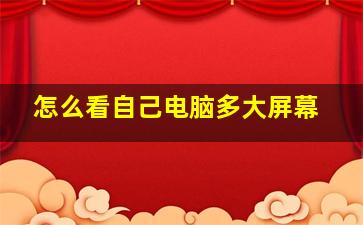 怎么看自己电脑多大屏幕